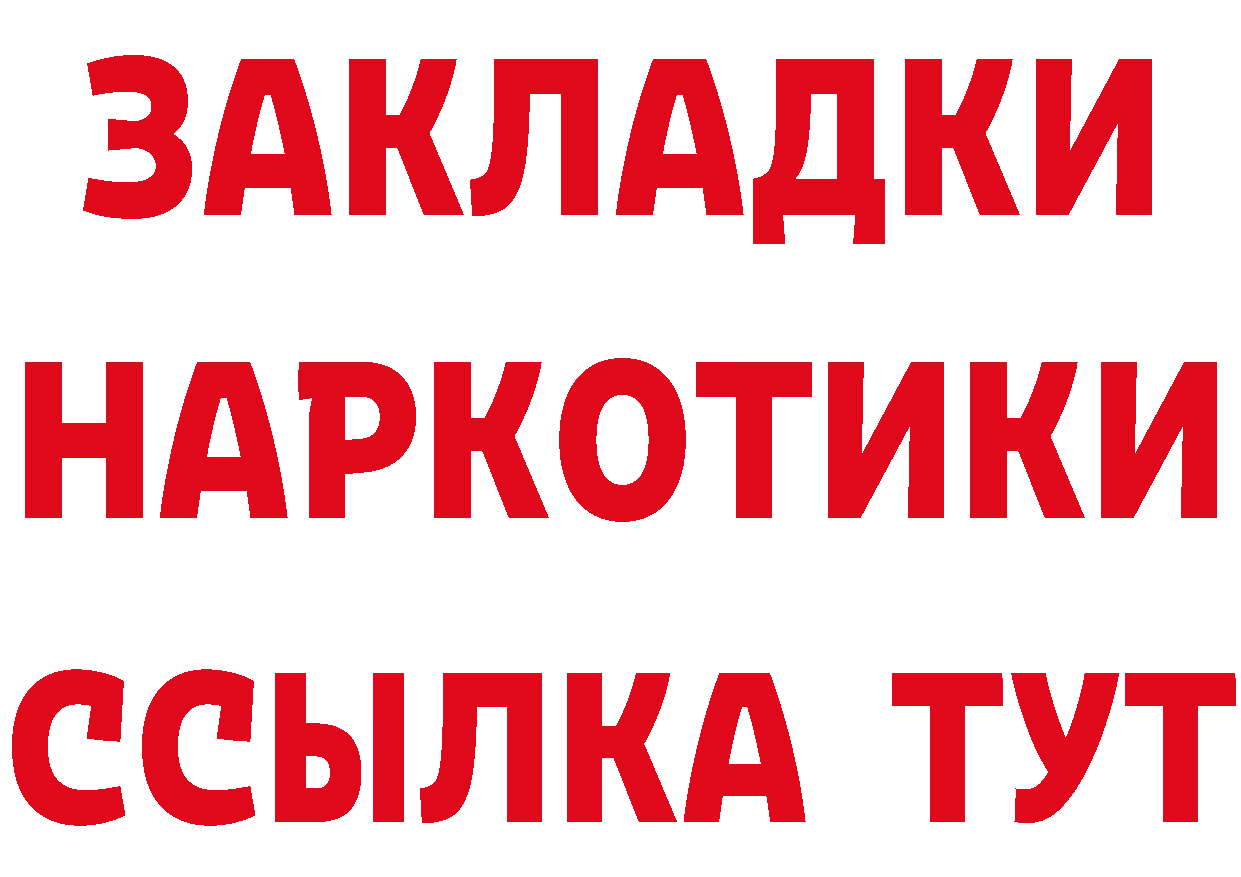 ЗАКЛАДКИ НАРКОТИКИ ССЫЛКА ТУТ